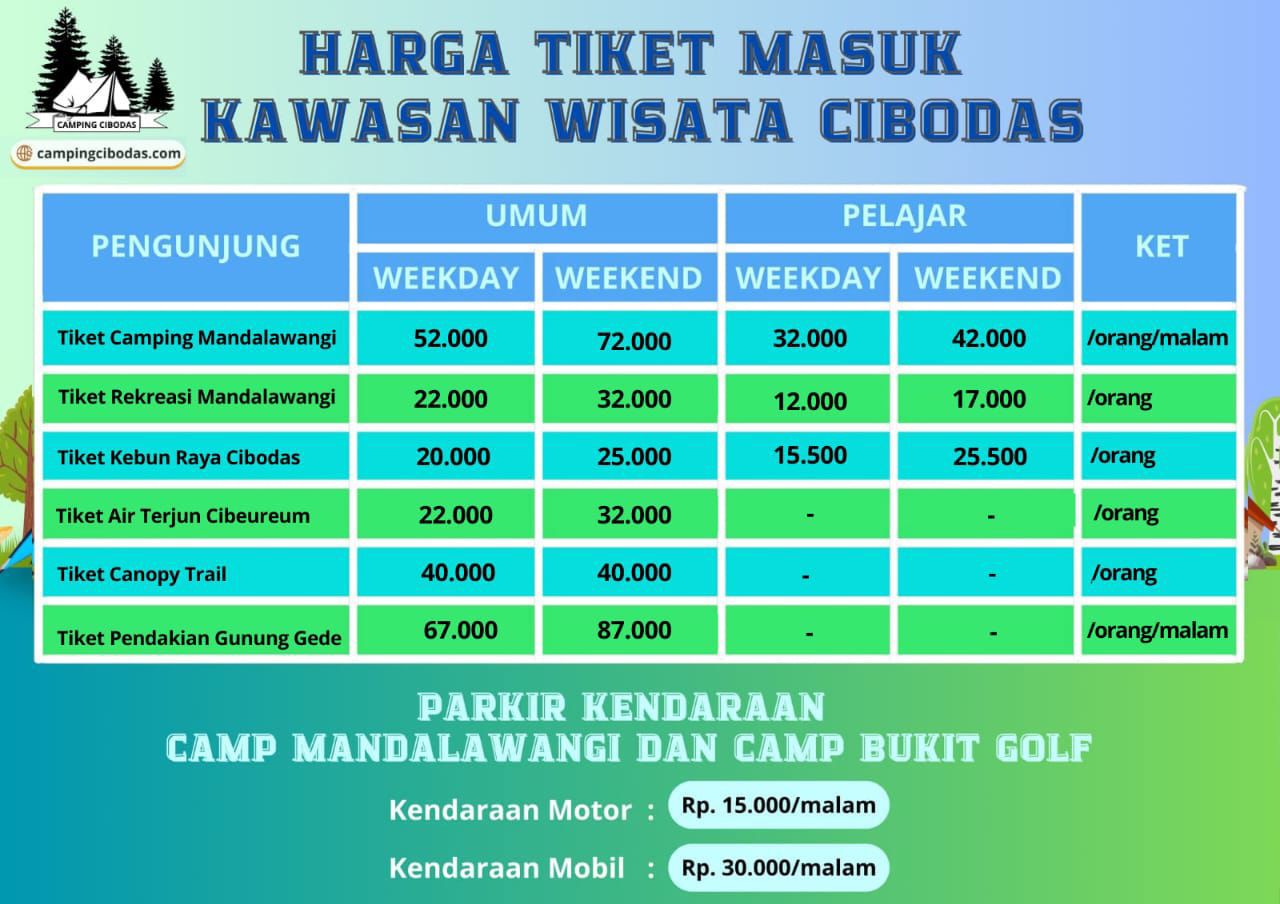 CAMPING CIBODAS
campingcibodas.com

HARGA TIKET MASUK
KAWASAN WISATA CIBODAS

| PENGUNJUNG | UMUM WEEKDAY | UMUM WEEKEND | PELAJAR WEEKDAY | PELAJAR WEEKEND | KET |
|---|---|---|---|---|---|
| Tiket Camping Mandalawangi | 52.000 | 72.000 | 32.000 | 42.000 | /orang/malam |
| Tiket Rekreasi Mandalawangi | 22.000 | 32.000 | 12.000 | 17.000 | /orang |
| Tiket Kebun Raya Cibodas | 20.000 | 25.000 | 15.500 | 25.500 | /orang |
| Tiket Air Terjun Cibeureum | 22.000 | 32.000 | - | - | /orang |
| Tiket Canopy Trail | 40.000 | 40.000 | - | - | /orang |
| Tiket Pendakian Gunung Gede | 67.000 | 87.000 | - | - | /orang/malam |

PARKIR KENDARAAN
CAMP MANDALAWANGI DAN CAMP BUKIT GOLF

Kendaraan Motor : Rp. 15.000/malam

Kendaraan Mobil : Rp. 30.000/malam